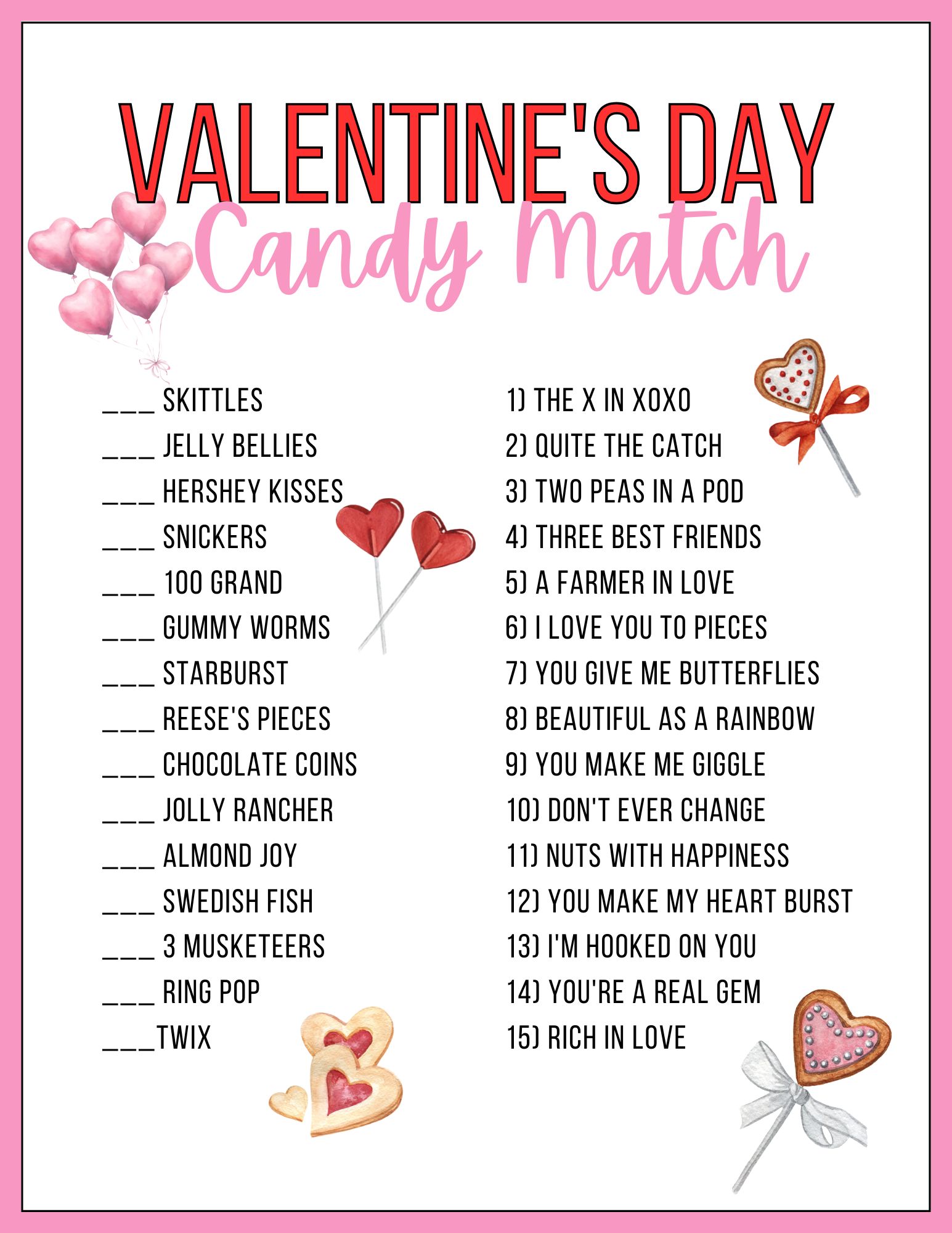 VALENTINE'S DAY
Candy Match

___ SKITTLES
___ JELLY BELLIES
___ HERSHEY KISSES
___ SNICKERS
___ 100 GRAND
___ GUMMY WORMS
___ STARBURST
___ REESE'S PIECES
___ CHOCOLATE COINS
___ JOLLY RANCHER
___ ALMOND JOY
___ SWEDISH FISH
___ 3 MUSKETEERS
___ RING POP
___TWIX

1) THE X IN XOXO
2) QUITE THE CATCH
3) TWO PEAS IN A POD
4) THREE BEST FRIENDS
5) A FARMER IN LOVE
6) I LOVE YOU TO PIECES
7) YOU GIVE ME BUTTERFLIES
8) BEAUTIFUL AS A RAINBOW
9) YOU MAKE ME GIGGLE
10) DON'T EVER CHANGE
11) NUTS WITH HAPPINESS
12) YOU MAKE MY HEART BURST
13) I'M HOOKED ON YOU
14) YOU'RE A REAL GEM
15) RICH IN LOVE